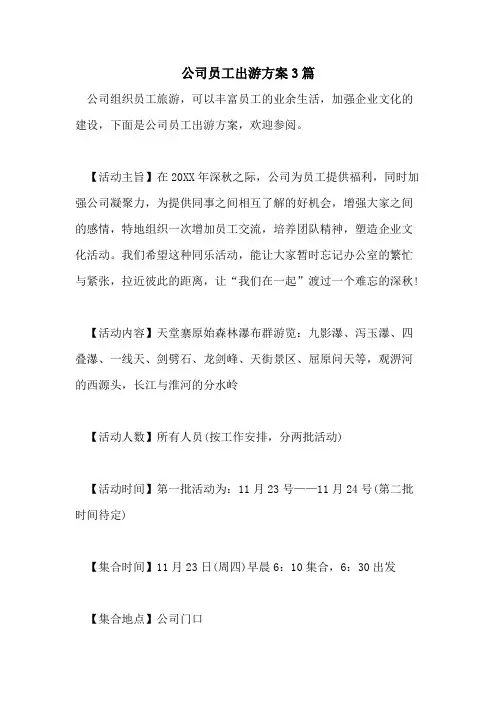 公司员工出游方案3篇

公司组织员工旅游，可以丰富员工的业余生活，加强企业文化的建设，下面是公司员工出游方案，欢迎参阅。

【活动主旨】在20XX年深秋之际，公司为员工提供福利，同时加强公司凝聚力，为提供同事之间相互了解的好机会，增强大家之间的感情，特地组织一次增加员工交流，培养团队精神，塑造企业文化活动。我们希望这种同乐活动，能让大家暂时忘记办公室的繁忙与紧张，拉近彼此的距离，让“我们在一起”渡过一个难忘的深秋！

【活动内容】天堂寨原始森林瀑布群游览：九影瀑、泻玉瀑、四叠瀑、一线天、剑劈石、龙剑峰、天街景区、屈原问天等，观淠河的西源头，长江与淮河的分水岭

【活动人数】所有人员(按工作安排，分两批活动)

【活动时间】第一批活动为：11月23号——11月24号(第二批时间待定)

【集合时间】11月23日(周四)早晨6：10集合，6：30出发

【集合地点】公司门口